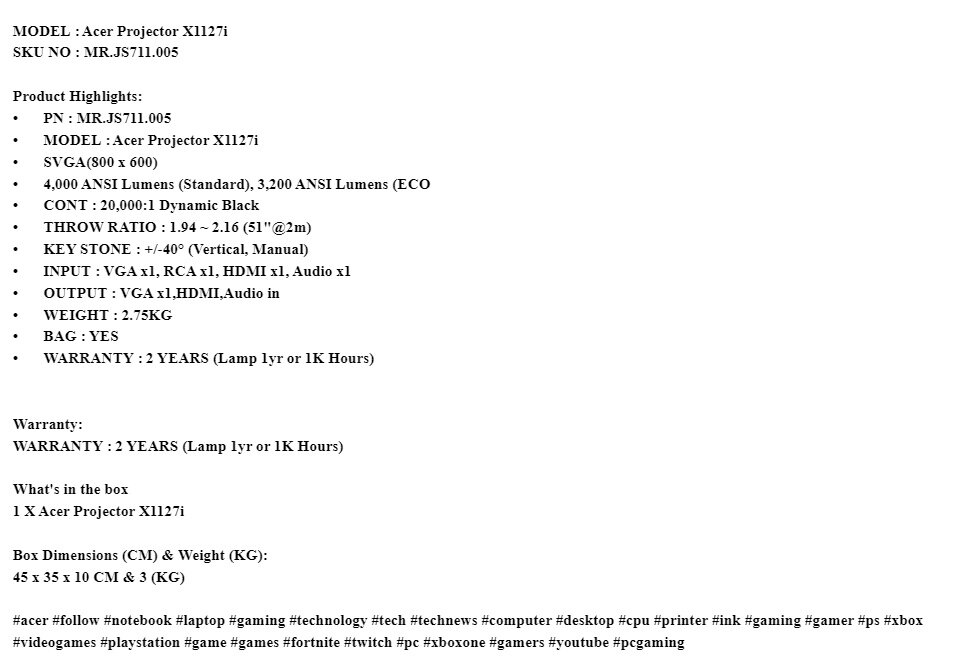 MODEL : Acer Projector X1127i
SKU NO : MR.JS711.005

Product Highlights:
• PN : MR.JS711.005
• MODEL : Acer Projector X1127i
• SVGA(800 x 600)
• 4,000 ANSI Lumens (Standard), 3,200 ANSI Lumens (ECO
• CONT : 20,000:1 Dynamic Black
• THROW RATIO : 1.94 ~ 2.16 (51"@2m)
• KEY STONE : +/-40° (Vertical, Manual)
• INPUT : VGA x1, RCA x1, HDMI x1, Audio x1
• OUTPUT : VGA x1,HDMI,Audio in
• WEIGHT : 2.75KG
• BAG : YES
• WARRANTY : 2 YEARS (Lamp 1yr or 1K Hours)

Warranty:
WARRANTY : 2 YEARS (Lamp 1yr or 1K Hours)

What's in the box
1 X Acer Projector X1127i

Box Dimensions (CM) & Weight (KG):
45 x 35 x 10 CM & 3 (KG)

#acer #follow #notebook #laptop #gaming #technology #tech #technews #computer #desktop #cpu #printer #ink #gaming #gamer #ps #xbox #videogames #playstation #game #games #fortnite #twitch #pc #xboxone #gamers #youtube #pcgaming